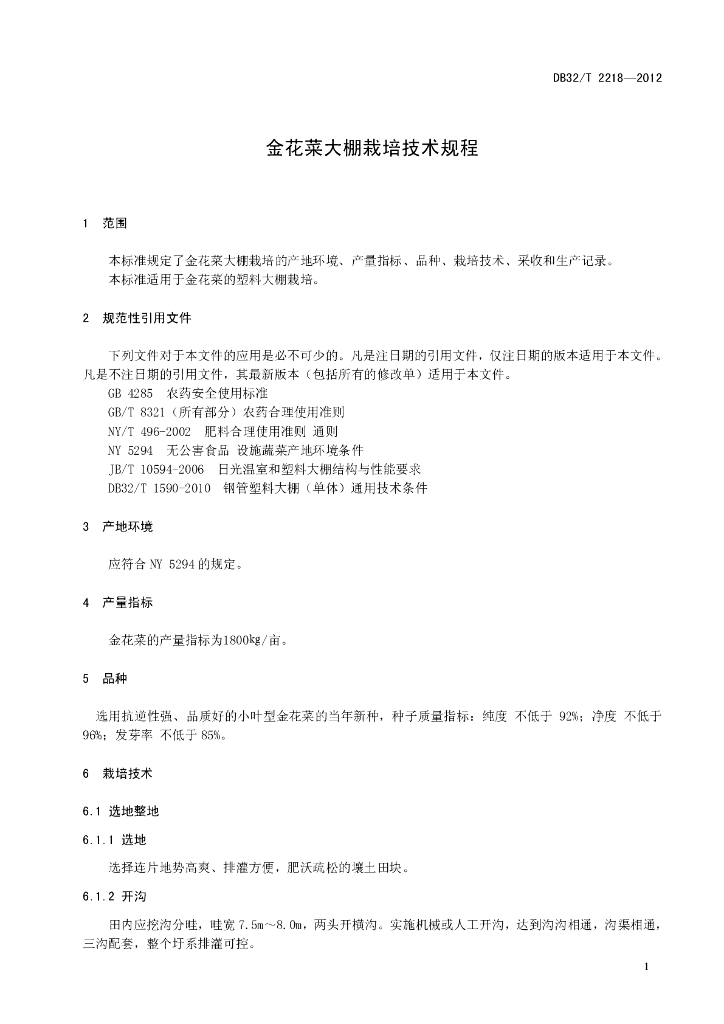 DB32/T 2218—2012

金花菜大棚栽培技术规程

1 范围

本标准规定了金花菜大棚栽培的产地环境、产量指标、品种、栽培技术、采收和生产记录。
本标准适用于金花菜的塑料大棚栽培。

2 规范性引用文件

下列文件对于本文件的应用是必不可少的。凡是注日期的引用文件，仅注日期的版本适用于本文件。凡是不注日期的引用文件，其最新版本（包括所有的修改单）适用于本文件。
GB 4285 农药安全使用标准
GB/T 8321（所有部分）农药合理使用准则
NY/T 496-2002 肥料合理使用准则 通则
NY 5294 无公害食品 设施蔬菜产地环境条件
JB/T 10594-2006 日光温室和塑料大棚结构与性能要求
DB32/T 1590-2010 钢管塑料大棚（单体）通用技术条件

3 产地环境

应符合 NY 5294 的规定。

4 产量指标

金花菜的产量指标为1800kg/亩。

5 品种

选用抗逆性强、品质好的小叶型金花菜的当年新种，种子质量指标：纯度 不低于 92%；净度 不低于 96%；发芽率 不低于 85%。

6 栽培技术

6.1 选地整地

6.1.1 选地

选择连片地势高爽、排灌方便，肥沃疏松的壤土田块。

6.1.2 开沟

田内应挖沟分畦，畦宽 7.5m～8.0m，两头开横沟。实施机械或人工开沟，达到沟沟相通，沟渠相通，三沟配套，整个圩系排灌可控。

1